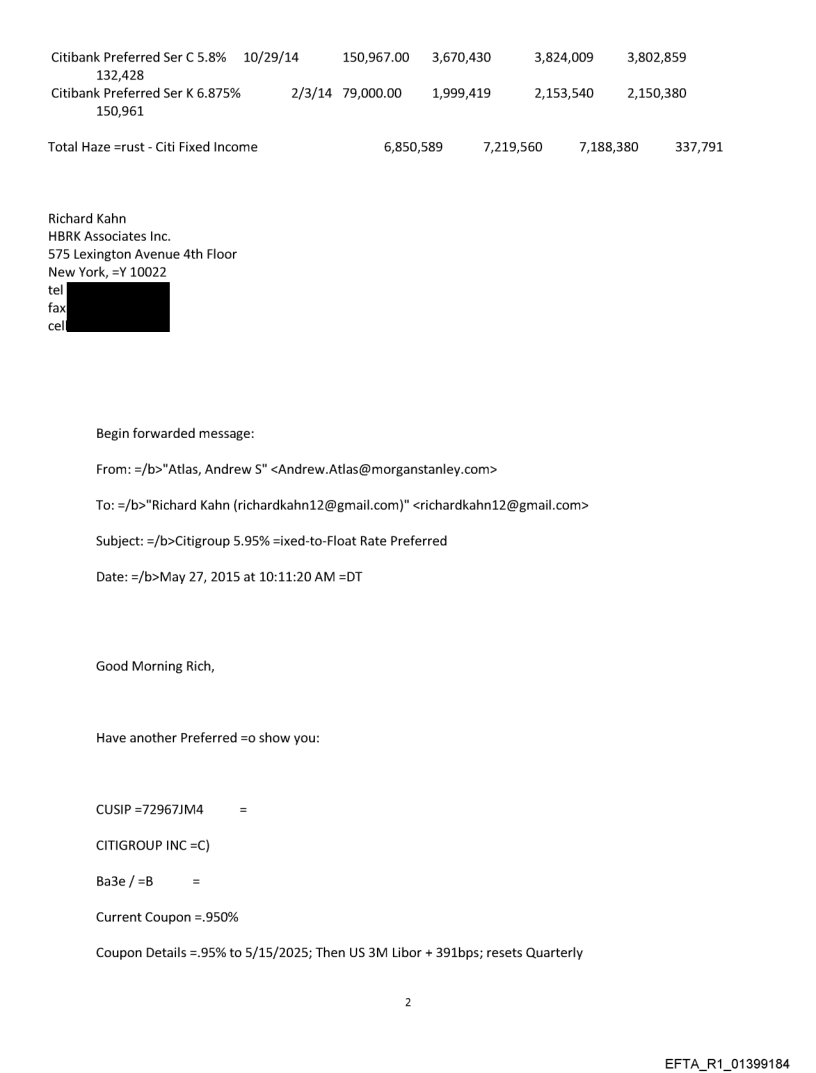 Citibank Preferred Ser C 5.8% 10/29/14 150,967.00 3,670,430 3,824,009 3,802,859 132,428
Citibank Preferred Ser K 6.875% 2/3/14 79,000.00 1,999,419 2,153,540 2,150,380 150,961

Total Haze =rust - Citi Fixed Income 6,850,589 7,219,560 7,188,380 337,791

Richard Kahn
HBRK Associates Inc.
575 Lexington Avenue 4th Floor
New York, =Y 10022
tel
fax
cel

Begin forwarded message:

From: =/b>"Atlas, Andrew S" <Andrew.Atlas@morganstanley.com>

To: =/b>"Richard Kahn (richardkahn12@gmail.com)" <richardkahn12@gmail.com>

Subject: =/b>Citigroup 5.95% =ixed-to-Float Rate Preferred

Date: =/b>May 27, 2015 at 10:11:20 AM =DT

Good Morning Rich,

Have another Preferred =o show you:

CUSIP =72967JM4 =

CITIGROUP INC =C)

Ba3e / =B =

Current Coupon =.950%

Coupon Details =.95% to 5/15/2025; Then US 3M Libor + 391bps; resets Quarterly

2

EFTA_R1_01399184